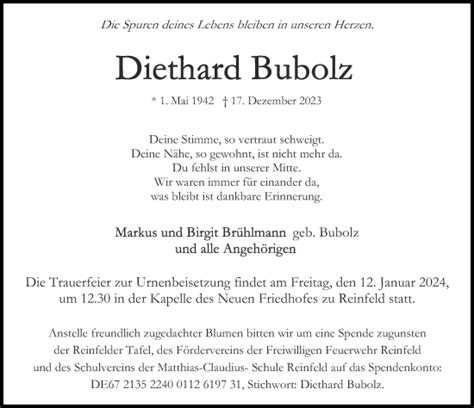 Die Spuren deines Lebens bleiben in unseren Herzen.

Diethard Bubolz

* 1. Mai 1942 † 17. Dezember 2023

Deine Stimme, so vertraut schweigt.
Deine Nähe, so gewohnt, ist nicht mehr da.
Du fehlst in unserer Mitte.
Wir waren immer für einander da,
was bleibt ist dankbare Erinnerung.

Markus und Birgit Brühlmann geb. Bubolz
und alle Angehörigen

Die Trauerfeier zur Urnenbeisetzung findet am Freitag, den 12. Januar 2024, um 12.30 in der Kapelle des Neuen Friedhofes zu Reinfeld statt.

Anstelle freundlich zugedachter Blumen bitten wir um eine Spende zugunsten der Reinfelder Tafel, des Fördervereins der Freiwilligen Feuerwehr Reinfeld und des Schulvereins der Matthias-Claudius- Schule Reinfeld auf das Spendenkonto: DE67 2135 2240 0112 6197 31, Stichwort: Diethard Bubolz.